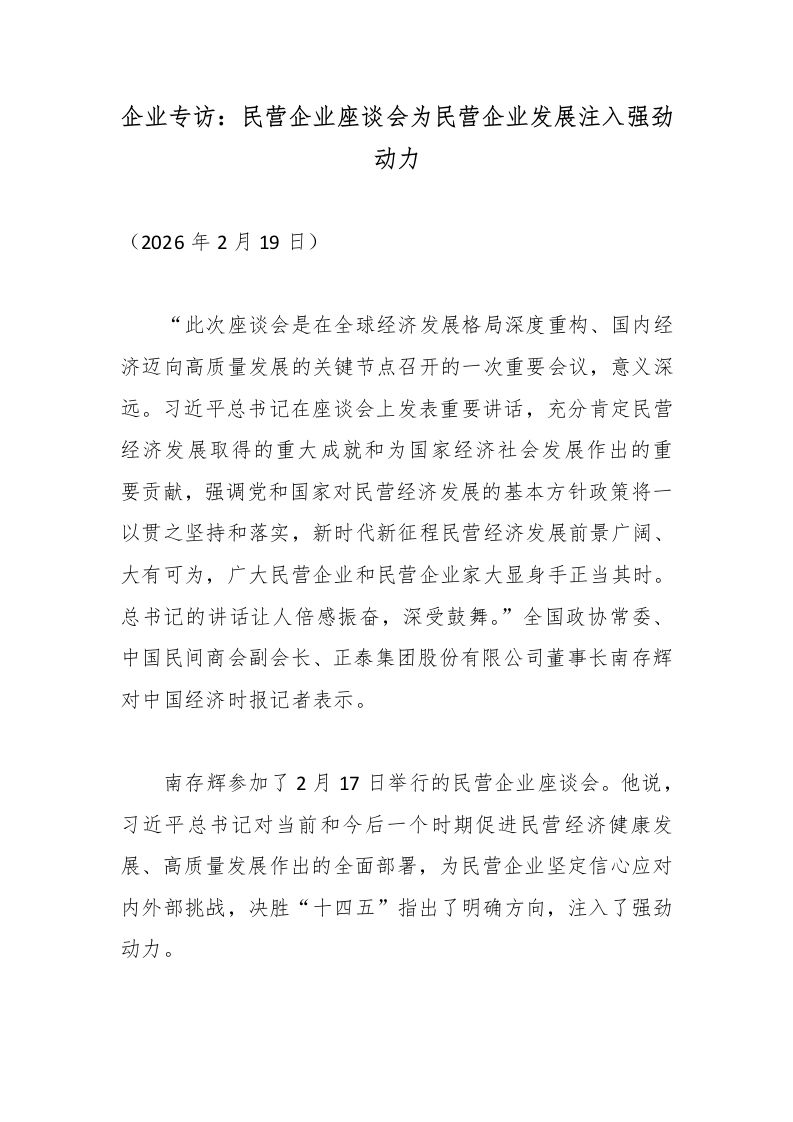 企业专访：民营企业座谈会为民营企业发展注入强劲动力

（2026 年 2 月 19 日）

“此次座谈会是在全球经济发展格局深度重构、国内经济迈向高质量发展的关键节点召开的一次重要会议，意义深远。习近平总书记在座谈会上发表重要讲话，充分肯定民营经济发展取得的重大成就和为国家经济社会发展作出的重要贡献，强调党和国家对民营经济发展的基本方针政策将一以贯之坚持和落实，新时代新征程民营经济发展前景广阔、大有可为，广大民营企业和民营企业家大显身手正当其时。总书记的讲话让人倍感振奋，深受鼓舞。”全国政协常委、中国民间商会副会长、正泰集团股份有限公司董事长南存辉对中国经济时报记者表示。

南存辉参加了 2 月 17 日举行的民营企业座谈会。他说，习近平总书记对当前和今后一个时期促进民营经济健康发展、高质量发展作出的全面部署，为民营企业坚定信心应对内外部挑战，决胜“十四五”指出了明确方向，注入了强劲动力。